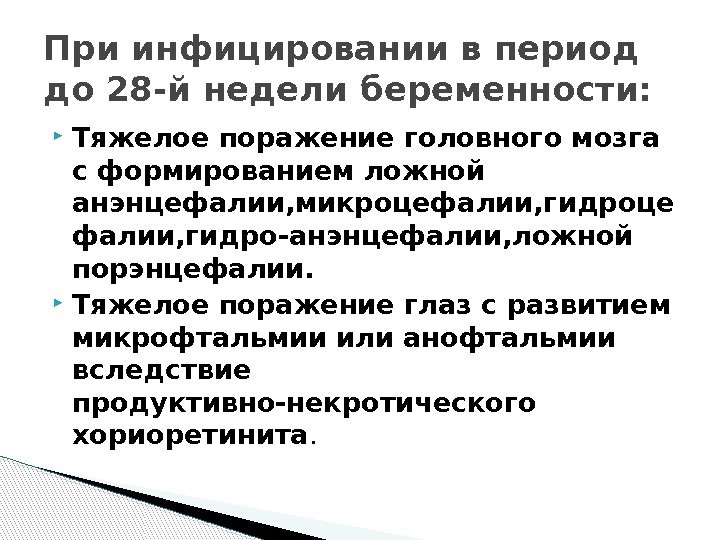 При инфицировании в период до 28-й недели беременности:

Тяжелое поражение головного мозга с формированием ложной анэнцефалии,микроцефалии,гидроцефалии,гидро-анэнцефалии,ложной порэнцефалии.

Тяжелое поражение глаз с развитием микрофтальмии или анофтальмии вследствие продуктивно-некротического хориоретинита.